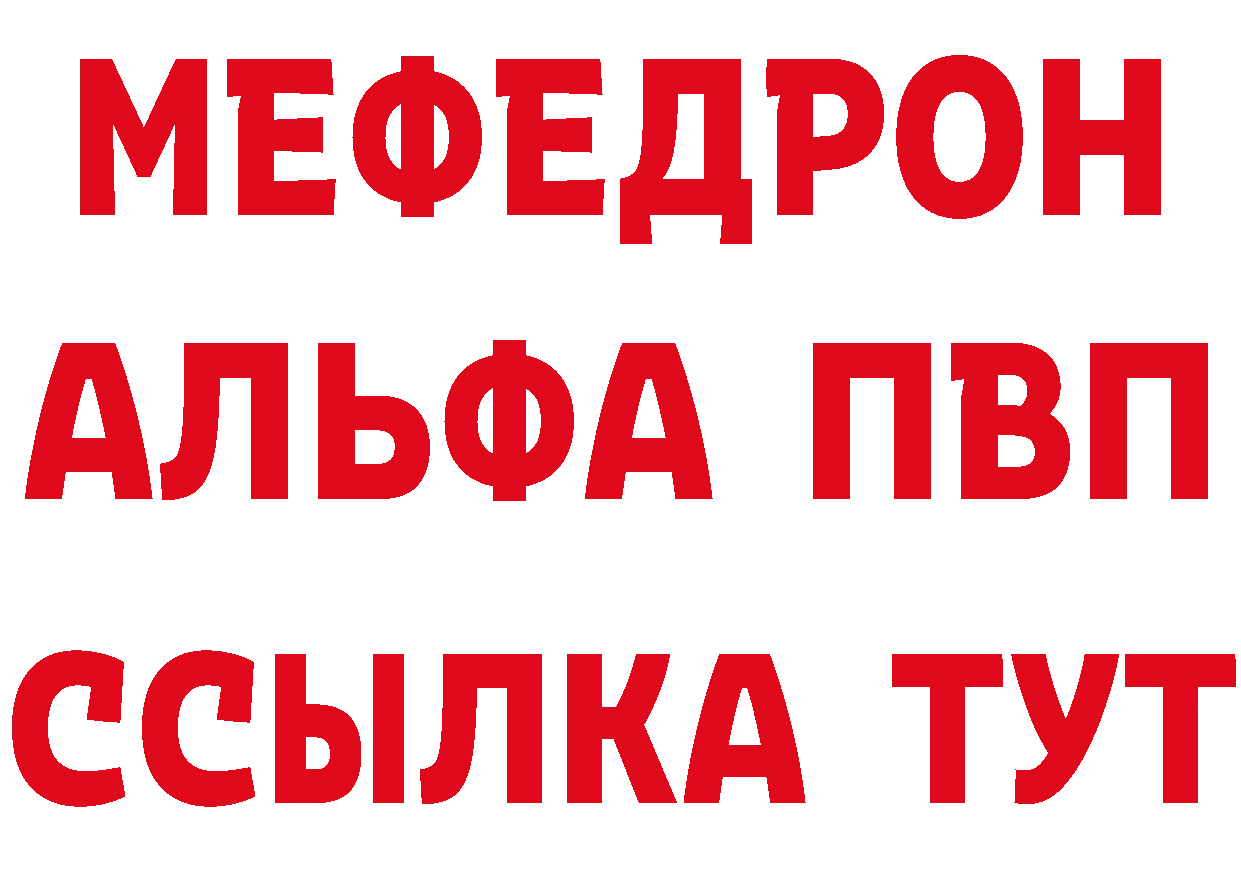 МЕФЕДРОН
АЛЬФА ПВП
ССЫЛКА ТУТ